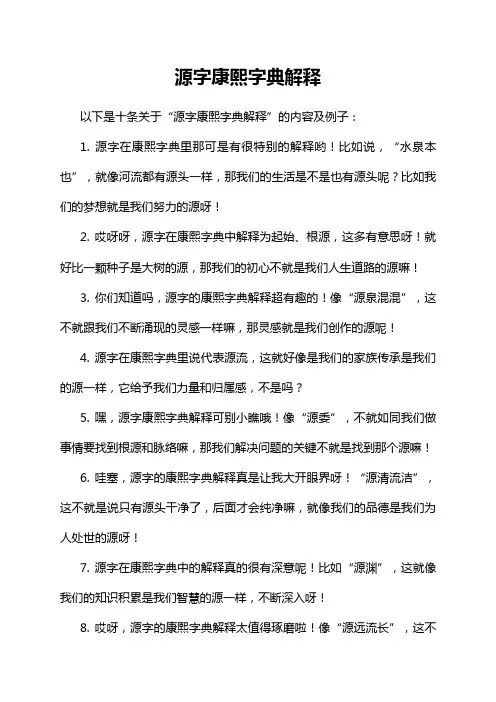 源字康熙字典解释

以下是十条关于“源字康熙字典解释”的内容及例子：

1. 源字在康熙字典里那可是有很特别的解释哟！比如说，“水泉本也”，就像河流都有源头一样，那我们的生活是不是也有源头呢？比如我们的梦想就是我们努力的源呀！

2. 哎呀呀，源字在康熙字典中解释为起始、根源，这多有意思呀！就好比一颗种子是大树的源，那我们的初心不就是我们人生道路的源嘛！

3. 你们知道吗，源字的康熙字典解释超有趣的！像“源泉混混”，这不就跟我们不断涌现的灵感一样嘛，那灵感就是我们创作的源呢！

4. 源字在康熙字典里说代表源流，这就好像是我们的家族传承是我们的源一样，它给予我们力量和归属感，不是吗？

5. 嘿，源字康熙字典解释可别小瞧哦！像“源委”，不就如同我们做事情要找到根源和脉络嘛，那我们解决问题的关键不就是找到那个源嘛！

6. 哇塞，源字的康熙字典解释真是让我大开眼界呀！“源清流洁”，这不就是说只有源头干净了，后面才会纯净嘛，就像我们的品德是我们为人处世的源呀！

7. 源字在康熙字典中的解释真的很有深意呢！比如“源渊”，这就像我们的知识积累是我们智慧的源一样，不断深入呀！

8. 哎呀，源字的康熙字典解释太值得琢磨啦！像“源远流长”，这不